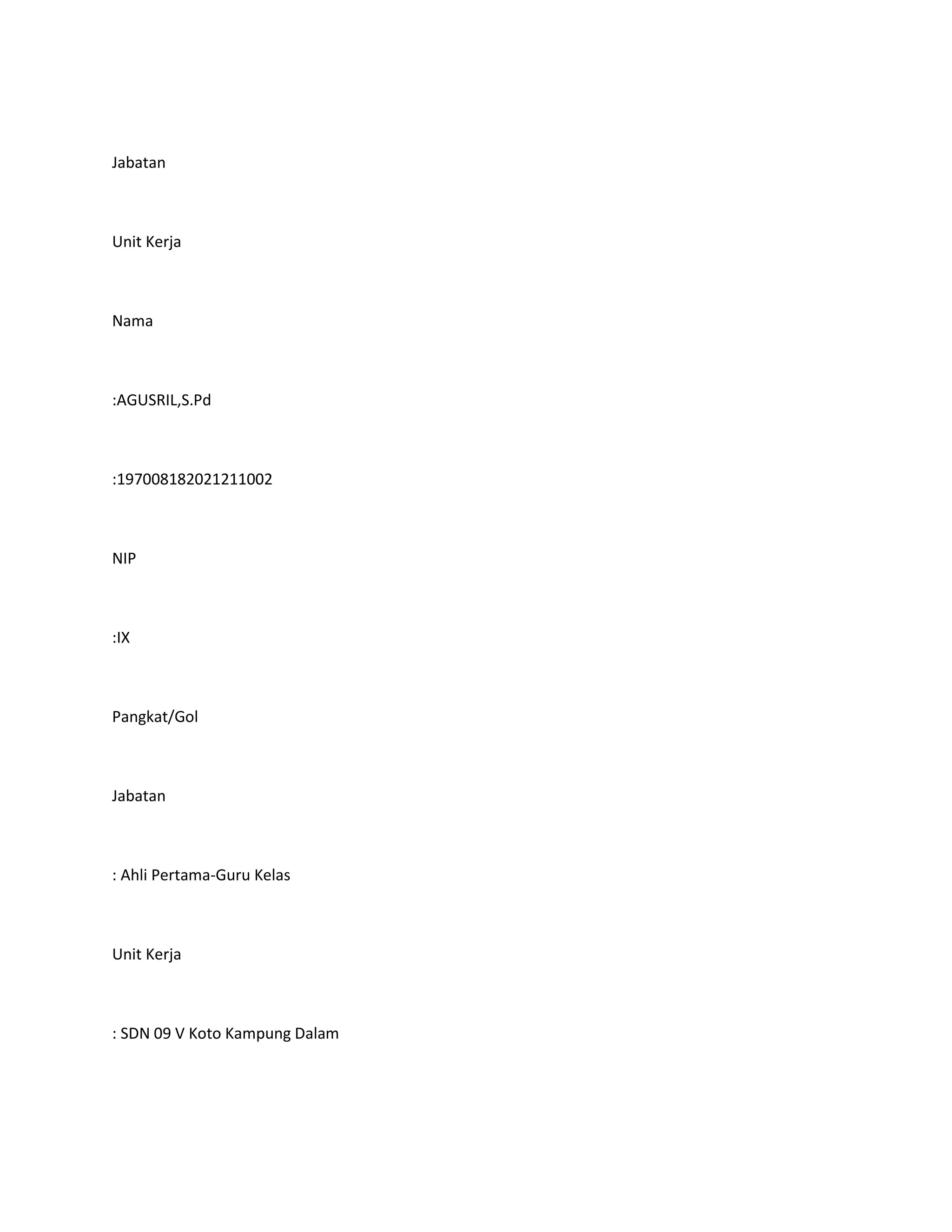 Jabatan

Unit Kerja

Nama

:AGUSRIL,S.Pd

:197008182021211002

NIP

:IX

Pangkat/Gol

Jabatan

: Ahli Pertama-Guru Kelas

Unit Kerja

: SDN 09 V Koto Kampung Dalam